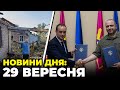 НОВИНИ ДНЯ:
29 ВЕРЕСНЯ